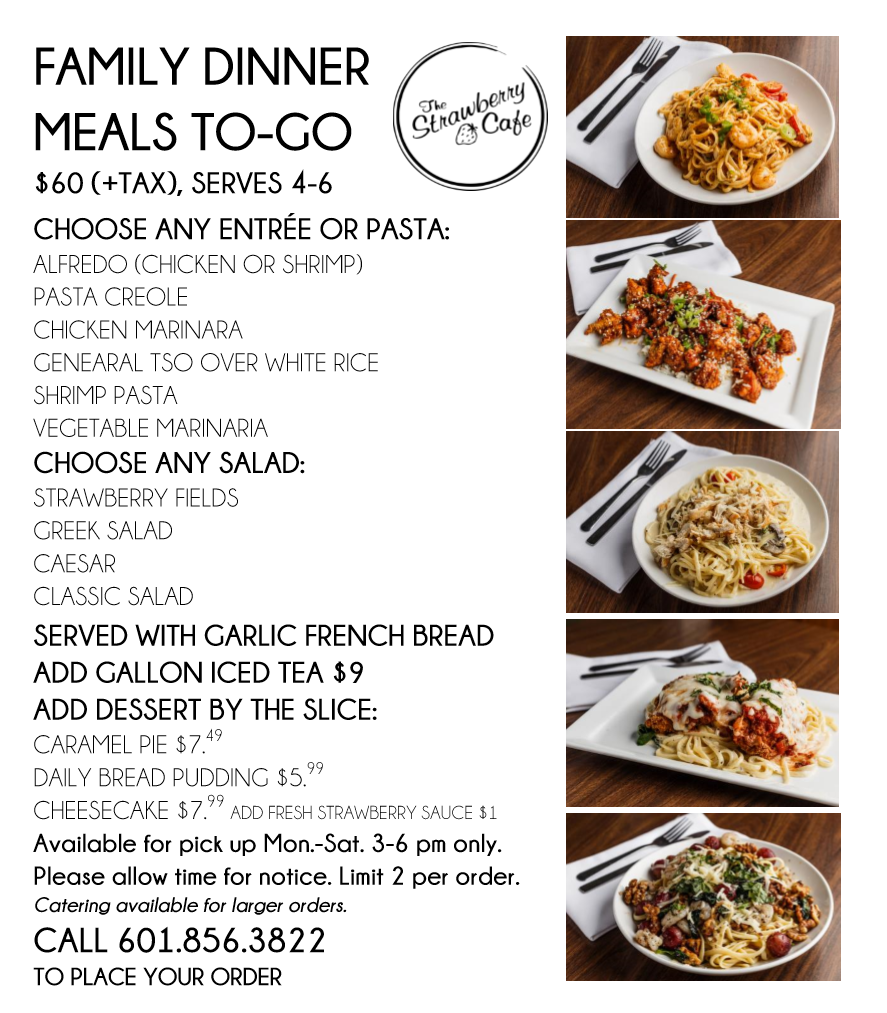 FAMILY DINNER MEALS TO-GO

The Strawberry Cafe

$60 (+TAX), SERVES 4-6

CHOOSE ANY ENTRÉE OR PASTA:
ALFREDO (CHICKEN OR SHRIMP)
PASTA CREOLE
CHICKEN MARINARA
GENEARAL TSO OVER WHITE RICE
SHRIMP PASTA
VEGETABLE MARINARIA

CHOOSE ANY SALAD:
STRAWBERRY FIELDS
GREEK SALAD
CAESAR
CLASSIC SALAD

SERVED WITH GARLIC FRENCH BREAD
ADD GALLON ICED TEA $9
ADD DESSERT BY THE SLICE:
CARAMEL PIE $7.$^{49}$
DAILY BREAD PUDDING $5.$^{99}$
CHEESECAKE $7.$^{99}$ ADD FRESH STRAWBERRY SAUCE $1

Available for pick up Mon.-Sat. 3-6 pm only.
Please allow time for notice. Limit 2 per order.
Catering available for larger orders.

CALL 601.856.3822
TO PLACE YOUR ORDER